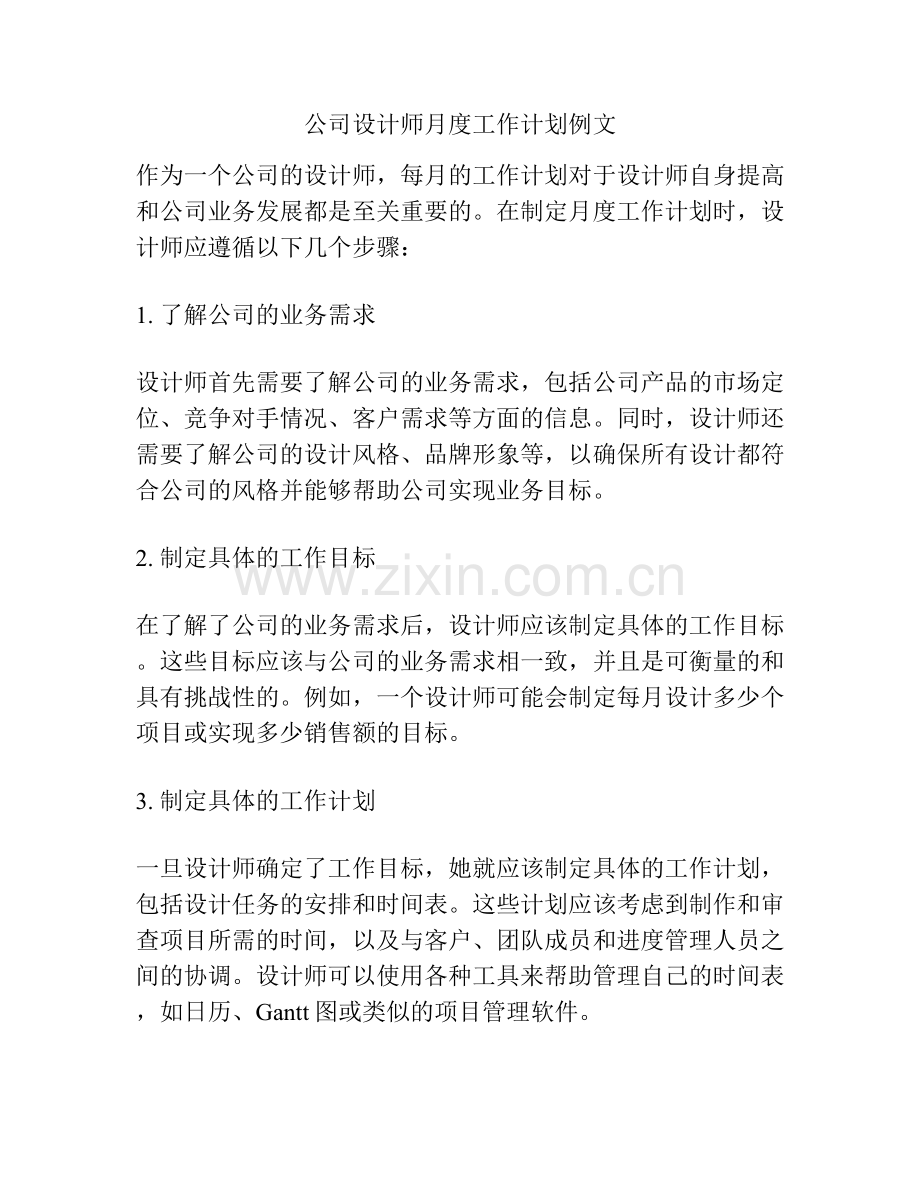 公司设计师月度工作计划例文

作为一个公司的设计师，每月的工作计划对于设计师自身提高和公司业务发展都是至关重要的。在制定月度工作计划时，设计师应遵循以下几个步骤：

1. 了解公司的业务需求

设计师首先需要了解公司的业务需求，包括公司产品的市场定位、竞争对手情况、客户需求等方面的信息。同时，设计师还需要了解公司的设计风格、品牌形象等，以确保所有设计都符合公司的风格并能够帮助公司实现业务目标。

2. 制定具体的工作目标

www.zixin.com.cn

在了解了公司的业务需求后，设计师应该制定具体的工作目标。这些目标应该与公司的业务需求相一致，并且是可衡量的和具有挑战性的。例如，一个设计师可能会制定每月设计多少个项目或实现多少销售额的目标。

3. 制定具体的工作计划

一旦设计师确定了工作目标，她就应该制定具体的工作计划，包括设计任务的安排和时间表。这些计划应该考虑到制作和审查项目所需的时间，以及与客户、团队成员和进度管理人员之间的协调。设计师可以使用各种工具来帮助管理自己的时间表，如日历、Gantt 图或类似的项目管理软件。